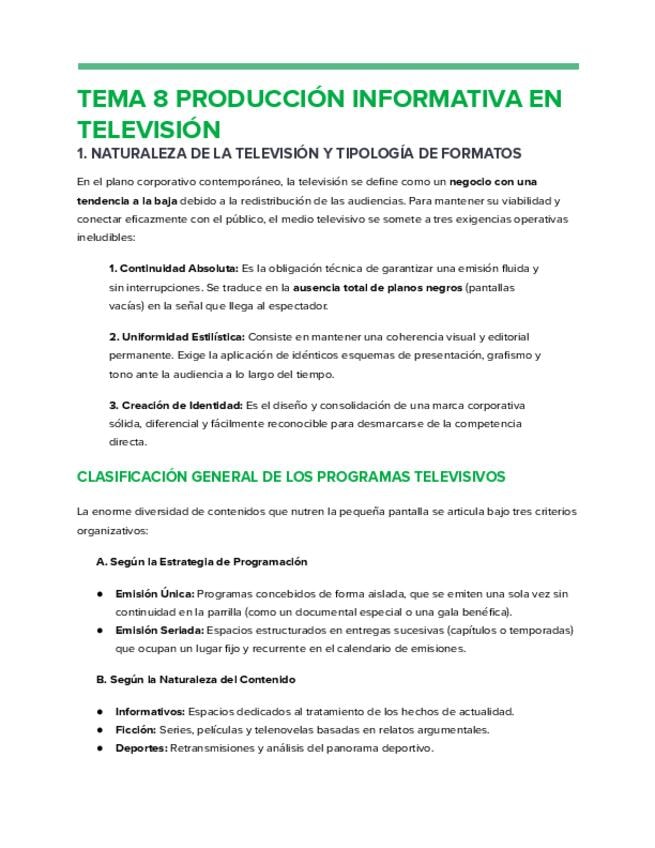 TEMA 8 PRODUCCIÓN INFORMATIVA EN TELEVISIÓN

1. NATURALEZA DE LA TELEVISIÓN Y TIPOLOGÍA DE FORMATOS

En el plano corporativo contemporáneo, la televisión se define como un negocio con una tendencia a la baja debido a la redistribución de las audiencias. Para mantener su viabilidad y conectar eficazmente con el público, el medio televisivo se somete a tres exigencias operativas ineludibles:

1. Continuidad Absoluta: Es la obligación técnica de garantizar una emisión fluida y sin interrupciones. Se traduce en la ausencia total de planos negros (pantallas vacías) en la señal que llega al espectador.

2. Uniformidad Estilística: Consiste en mantener una coherencia visual y editorial permanente. Exige la aplicación de idénticos esquemas de presentación, grafismo y tono ante la audiencia a lo largo del tiempo.

3. Creación de Identidad: Es el diseño y consolidación de una marca corporativa sólida, diferencial y fácilmente reconocible para desmarcarse de la competencia directa.

CLASIFICACIÓN GENERAL DE LOS PROGRAMAS TELEVISIVOS

La enorme diversidad de contenidos que nutren la pequeña pantalla se articula bajo tres criterios organizativos:

A. Según la Estrategia de Programación

• Emisión Única: Programas concebidos de forma aislada, que se emiten una sola vez sin continuidad en la parrilla (como un documental especial o una gala benéfica).
• Emisión Seriada: Espacios estructurados en entregas sucesivas (capítulos o temporadas) que ocupan un lugar fijo y recurrente en el calendario de emisiones.

B. Según la Naturaleza del Contenido

• Informativos: Espacios dedicados al tratamiento de los hechos de actualidad.
• Ficción: Series, películas y telenovelas basadas en relatos argumentales.
• Deportes: Retransmisiones y análisis del panorama deportivo.